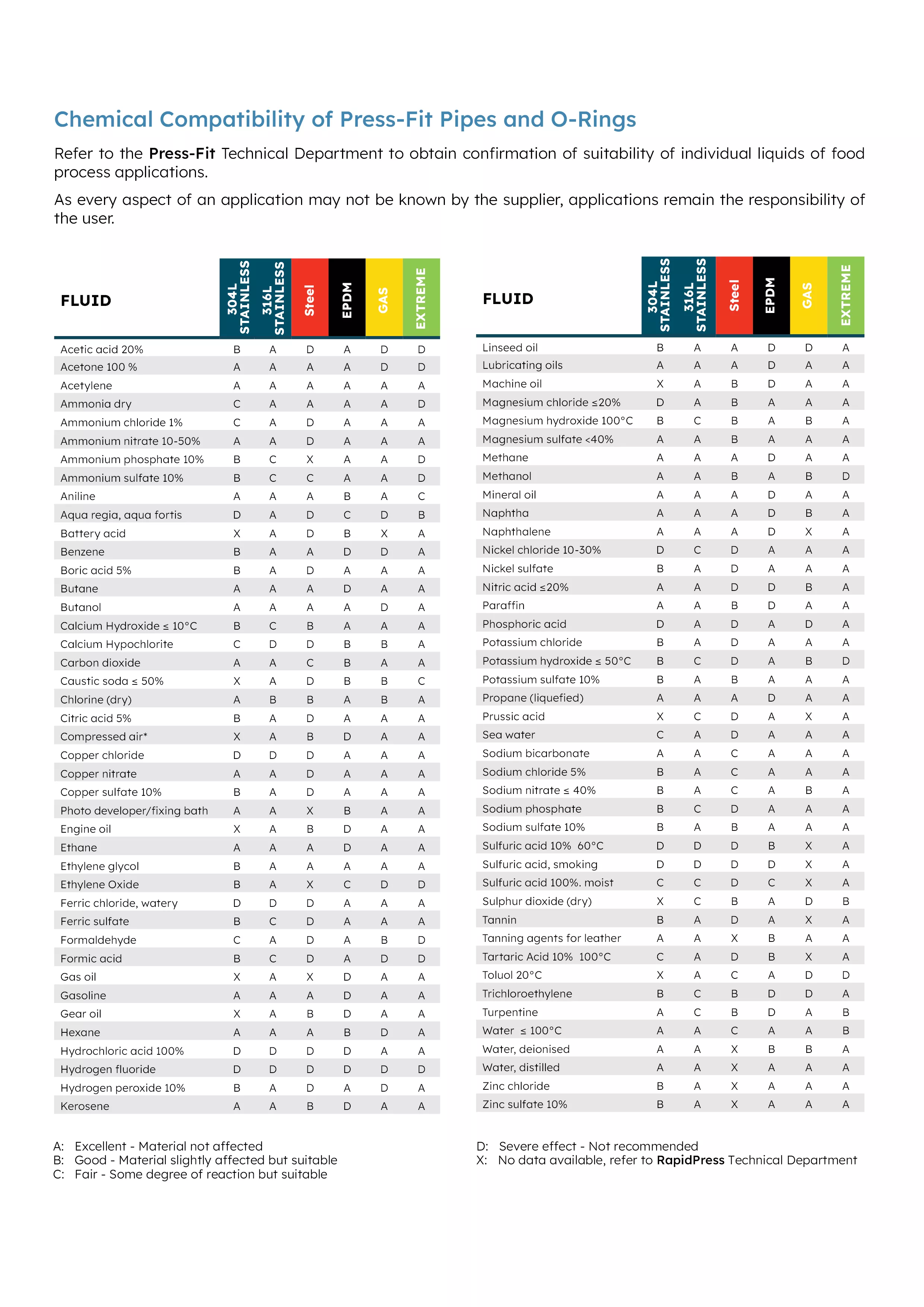 Chemical Compatibility of Press-Fit Pipes and O-Rings

Refer to the **Press-Fit** Technical Department to obtain confirmation of suitability of individual liquids of food process applications.

As every aspect of an application may not be known by the supplier, applications remain the responsibility of the user.

| FLUID | 304L STAINLESS | 316L STAINLESS | Steel | EPDM | GAS | EXTREME |
|---|---|---|---|---|---|---|
| Acetic acid 20% | B | A | D | A | D | D |
| Acetone 100 % | A | A | A | A | D | D |
| Acetylene | A | A | A | A | A | A |
| Ammonia dry | C | A | A | A | A | D |
| Ammonium chloride 1% | C | A | D | A | A | A |
| Ammonium nitrate 10-50% | A | A | D | A | A | A |
| Ammonium phosphate 10% | B | C | X | A | A | D |
| Ammonium sulfate 10% | B | C | C | A | A | D |
| Aniline | A | A | A | B | A | C |
| Aqua regia, aqua fortis | D | A | D | C | D | B |
| Battery acid | X | A | D | B | X | A |
| Benzene | B | A | A | D | D | A |
| Boric acid 5% | B | A | D | A | A | A |
| Butane | A | A | A | D | A | A |
| Butanol | A | A | A | A | D | A |
| Calcium Hydroxide ≤ 10°C | B | C | B | A | A | A |
| Calcium Hypochlorite | C | D | D | B | B | A |
| Carbon dioxide | A | A | C | B | A | A |
| Caustic soda ≤ 50% | X | A | D | B | B | C |
| Chlorine (dry) | A | B | B | A | B | A |
| Citric acid 5% | B | A | D | A | A | A |
| Compressed air* | X | A | B | D | A | A |
| Copper chloride | D | D | D | A | A | A |
| Copper nitrate | A | A | D | A | A | A |
| Copper sulfate 10% | B | A | D | A | A | A |
| Photo developer/fixing bath | A | A | X | B | A | A |
| Engine oil | X | A | B | D | A | A |
| Ethane | A | A | A | D | A | A |
| Ethylene glycol | B | A | A | A | A | A |
| Ethylene Oxide | B | A | X | C | D | D |
| Ferric chloride, watery | D | D | D | A | A | A |
| Ferric sulfate | B | C | D | A | A | A |
| Formaldehyde | C | A | D | A | B | D |
| Formic acid | B | C | D | A | D | D |
| Gas oil | X | A | X | D | A | A |
| Gasoline | A | A | A | D | A | A |
| Gear oil | X | A | B | D | A | A |
| Hexane | A | A | A | B | D | A |
| Hydrochloric acid 100% | D | D | D | D | A | A |
| Hydrogen fluoride | D | D | D | D | D | D |
| Hydrogen peroxide 10% | B | A | D | A | D | A |
| Kerosene | A | A | B | D | A | A |

| FLUID | 304L STAINLESS | 316L STAINLESS | Steel | EPDM | GAS | EXTREME |
|---|---|---|---|---|---|---|
| Linseed oil | B | A | A | D | D | A |
| Lubricating oils | A | A | A | D | A | A |
| Machine oil | X | A | B | D | A | A |
| Magnesium chloride ≤20% | D | A | B | A | A | A |
| Magnesium hydroxide 100°C | B | C | B | A | B | A |
| Magnesium sulfate <40% | A | A | B | A | A | A |
| Methane | A | A | A | D | A | A |
| Methanol | A | A | B | A | B | D |
| Mineral oil | A | A | A | D | A | A |
| Naphtha | A | A | A | D | B | A |
| Naphthalene | A | A | A | D | X | A |
| Nickel chloride 10-30% | D | C | D | A | A | A |
| Nickel sulfate | B | A | D | A | A | A |
| Nitric acid ≤20% | A | A | D | D | B | A |
| Paraffin | A | A | B | D | A | A |
| Phosphoric acid | D | A | D | A | D | A |
| Potassium chloride | B | A | D | A | A | A |
| Potassium hydroxide ≤ 50°C | B | C | D | A | B | D |
| Potassium sulfate 10% | B | A | B | A | A | A |
| Propane (liquefied) | A | A | A | D | A | A |
| Prussic acid | X | C | D | A | X | A |
| Sea water | C | A | D | A | A | A |
| Sodium bicarbonate | A | A | C | A | A | A |
| Sodium chloride 5% | B | A | C | A | A | A |
| Sodium nitrate ≤ 40% | B | A | C | A | B | A |
| Sodium phosphate | B | C | D | A | A | A |
| Sodium sulfate 10% | B | A | B | A | A | A |
| Sulfuric acid 10% 60°C | D | D | D | B | X | A |
| Sulfuric acid, smoking | D | D | D | D | X | A |
| Sulfuric acid 100%. moist | C | C | D | C | X | A |
| Sulphur dioxide (dry) | X | C | B | A | D | B |
| Tannin | B | A | D | A | X | A |
| Tanning agents for leather | A | A | X | B | A | A |
| Tartaric Acid 10% 100°C | C | A | D | B | X | A |
| Toluol 20°C | X | A | C | A | D | D |
| Trichloroethylene | B | C | B | D | D | A |
| Turpentine | A | C | B | D | A | B |
| Water ≤ 100°C | A | A | C | A | A | B |
| Water, deionised | A | A | X | B | B | A |
| Water, distilled | A | A | X | A | A | A |
| Zinc chloride | B | A | X | A | A | A |
| Zinc sulfate 10% | B | A | X | A | A | A |

A: Excellent - Material not affected
B: Good - Material slightly affected but suitable
C: Fair - Some degree of reaction but suitable

D: Severe effect - Not recommended
X: No data available, refer to **RapidPress** Technical Department